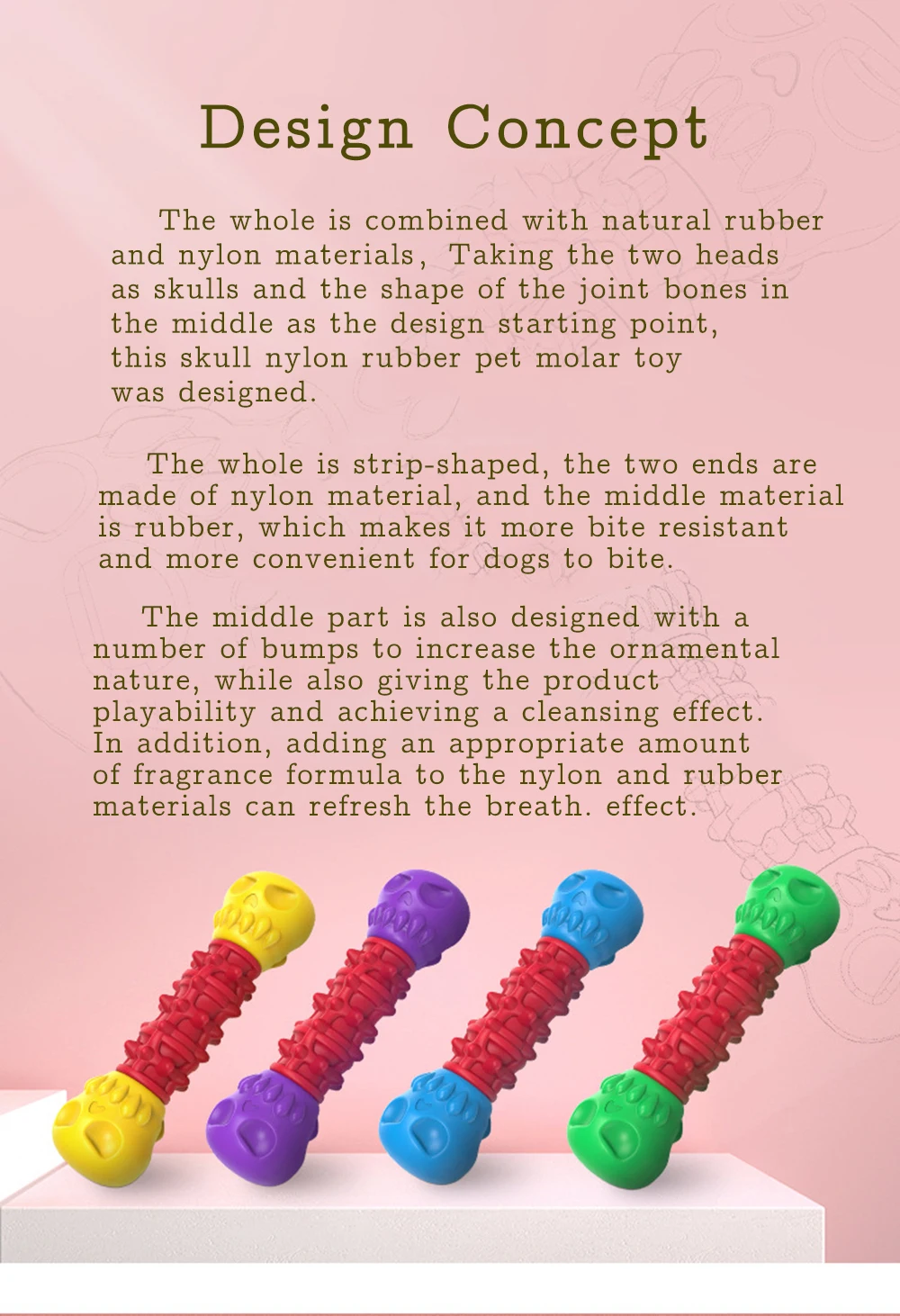 Design Concept

The whole is combined with natural rubber and nylon materials, Taking the two heads as skulls and the shape of the joint bones in the middle as the design starting point, this skull nylon rubber pet molar toy was designed.

The whole is strip-shaped, the two ends are made of nylon material, and the middle material is rubber, which makes it more bite resistant and more convenient for dogs to bite.

The middle part is also designed with a number of bumps to increase the ornamental nature, while also giving the product playability and achieving a cleansing effect. In addition, adding an appropriate amount of fragrance formula to the nylon and rubber materials can refresh the breath. effect.